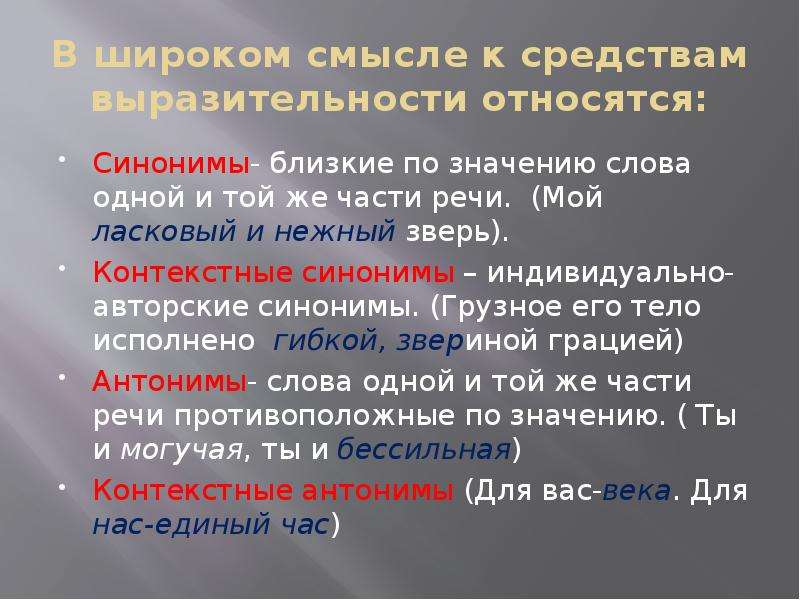 В широком смысле к средствам выразительности относятся:

• Синонимы- близкие по значению слова одной и той же части речи. (Мой ласковый и нежный зверь).

• Контекстные синонимы – индивидуально-авторские синонимы. (Грузное его тело исполнено гибкой, звериной грацией)

• Антонимы- слова одной и той же части речи противоположные по значению. ( Ты и могучая, ты и бессильная)

• Контекстные антонимы (Для вас-века. Для нас-единый час)